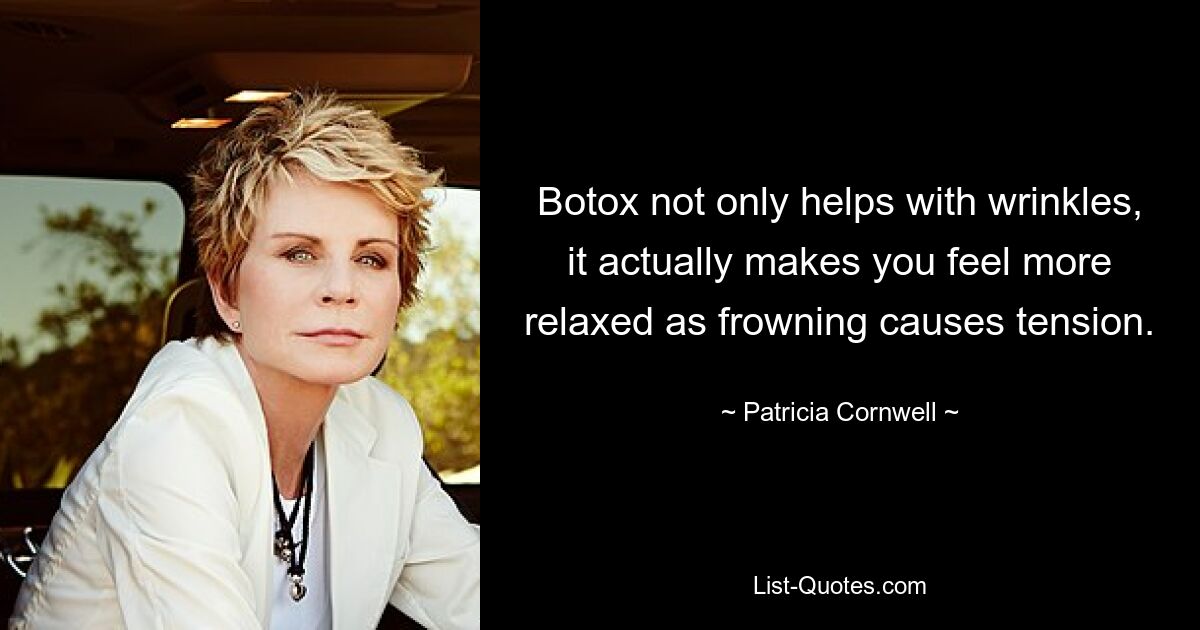 Botox not only helps with wrinkles, it actually makes you feel more relaxed as frowning causes tension.

~ Patricia Cornwell ~

List-Quotes.com